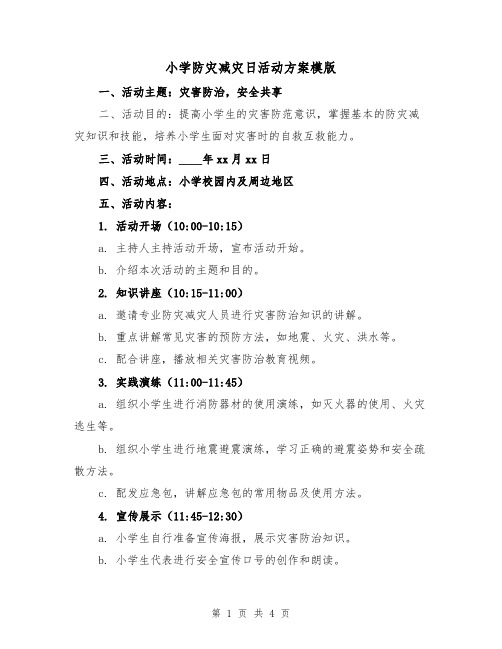 小学防灾减灾日活动方案模版

一、活动主题：灾害防治，安全共享

二、活动目的：提高小学生的灾害防范意识，掌握基本的防灾减灾知识和技能，培养小学生面对灾害时的自救互救能力。

三、活动时间：____年 xx 月 xx 日

四、活动地点：小学校园内及周边地区

五、活动内容：

1. 活动开场（10:00-10:15）

a. 主持人主持活动开场，宣布活动开始。

b. 介绍本次活动的主题和目的。

2. 知识讲座（10:15-11:00）

a. 邀请专业防灾减灾人员进行灾害防治知识的讲解。

b. 重点讲解常见灾害的预防方法，如地震、火灾、洪水等。

c. 配合讲座，播放相关灾害防治教育视频。

3. 实践演练（11:00-11:45）

a. 组织小学生进行消防器材的使用演练，如灭火器的使用、火灾逃生等。

b. 组织小学生进行地震避震演练，学习正确的避震姿势和安全疏散方法。

c. 配发应急包，讲解应急包的常用物品及使用方法。

4. 宣传展示（11:45-12:30）

a. 小学生自行准备宣传海报，展示灾害防治知识。

b. 小学生代表进行安全宣传口号的创作和朗读。

第 1 页 共 4 页